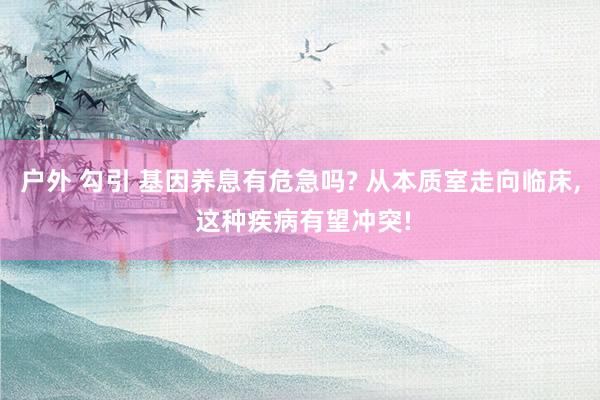 户外 勾引 基因养息有危急吗? 从本质室走向临床, 这种疾病有望冲突!